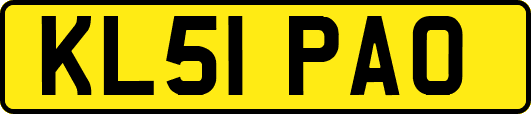 KL51 PAO